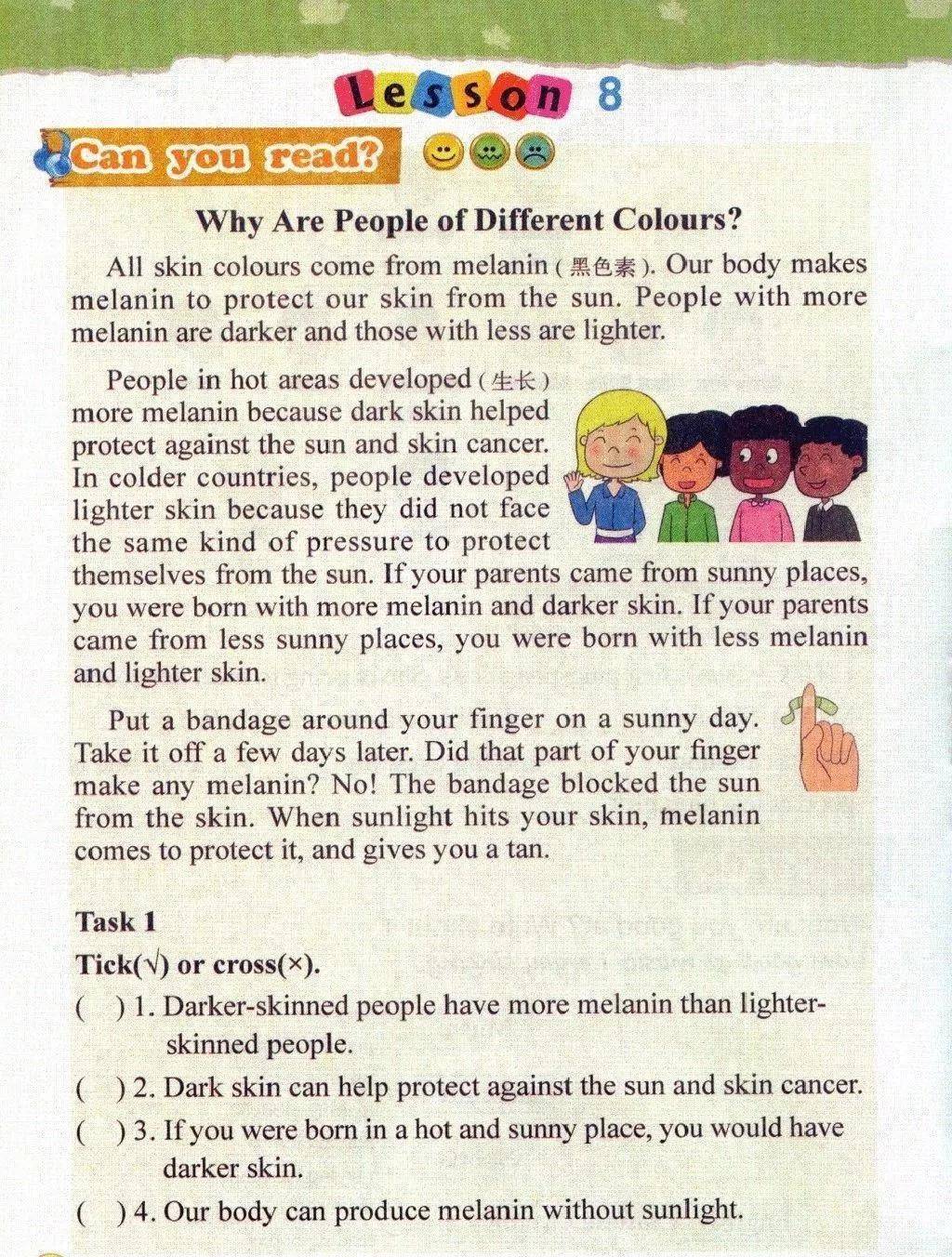 Lesson 8

Can you read?

Why Are People of Different Colours?

All skin colours come from melanin (黑色素). Our body makes melanin to protect our skin from the sun. People with more melanin are darker and those with less are lighter.

People in hot areas developed (生长) more melanin because dark skin helped protect against the sun and skin cancer. In colder countries, people developed lighter skin because they did not face the same kind of pressure to protect themselves from the sun. If your parents came from sunny places, you were born with more melanin and darker skin. If your parents came from less sunny places, you were born with less melanin and lighter skin.

Put a bandage around your finger on a sunny day. Take it off a few days later. Did that part of your finger make any melanin? No! The bandage blocked the sun from the skin. When sunlight hits your skin, melanin comes to protect it, and gives you a tan.

Task 1

Tick(√) or cross(×).

( ) 1. Darker-skinned people have more melanin than lighter-skinned people.

( ) 2. Dark skin can help protect against the sun and skin cancer.

( ) 3. If you were born in a hot and sunny place, you would have darker skin.

( ) 4. Our body can produce melanin without sunlight.